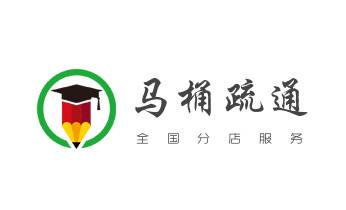 马桶疏通
全国分店服务